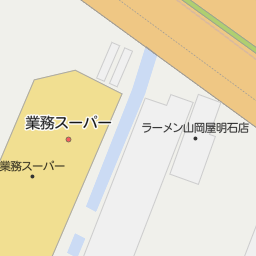 業務スーパー

ラーメン山岡屋明石店

業務スーパー